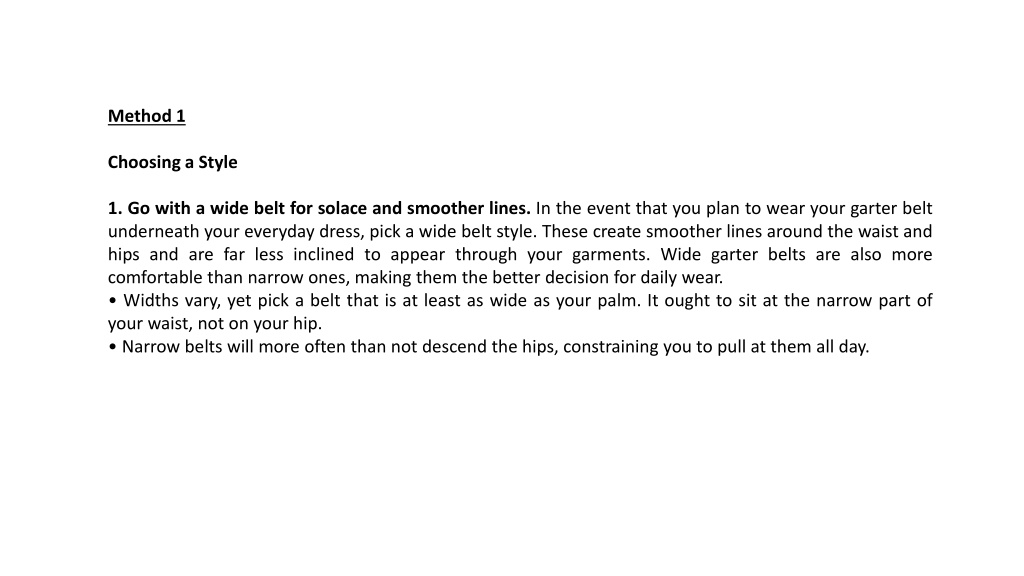 Method 1

Choosing a Style

1. Go with a wide belt for solace and smoother lines. In the event that you plan to wear your garter belt underneath your everyday dress, pick a wide belt style. These create smoother lines around the waist and hips and are far less inclined to appear through your garments. Wide garter belts are also more comfortable than narrow ones, making them the better decision for daily wear.
• Widths vary, yet pick a belt that is at least as wide as your palm. It ought to sit at the narrow part of your waist, not on your hip.
• Narrow belts will more often than not descend the hips, constraining you to pull at them all day.